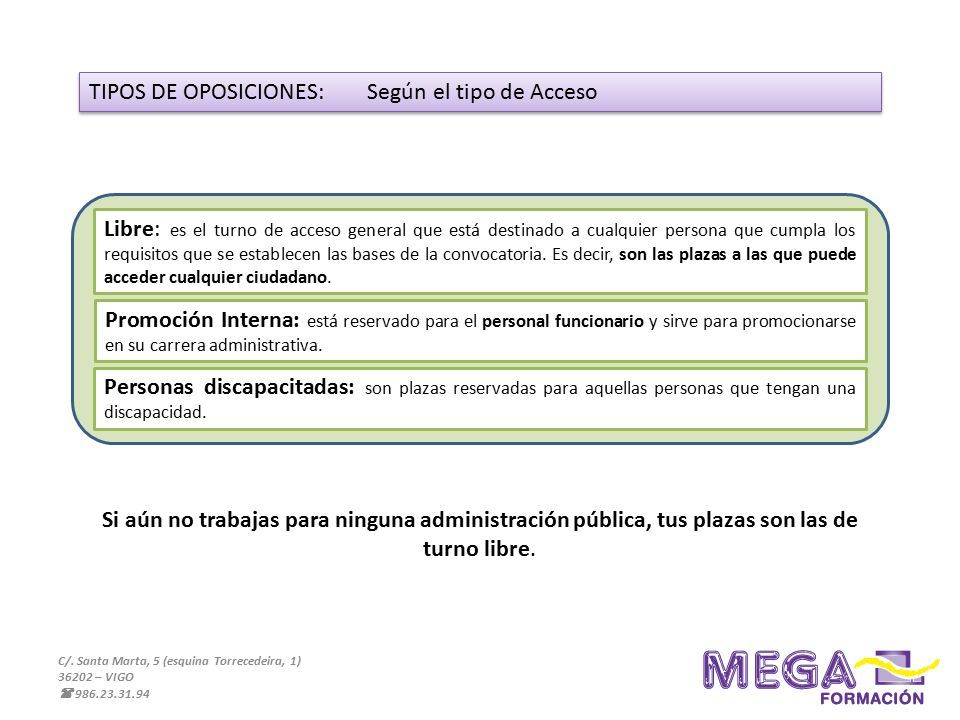 TIPOS DE OPOSICIONES: Según el tipo de Acceso

Libre: es el turno de acceso general que está destinado a cualquier persona que cumpla los requisitos que se establecen las bases de la convocatoria. Es decir, son las plazas a las que puede acceder cualquier ciudadano.

Promoción Interna: está reservado para el personal funcionario y sirve para promocionarse en su carrera administrativa.

Personas discapacitadas: son plazas reservadas para aquellas personas que tengan una discapacidad.

Si aún no trabajas para ninguna administración pública, tus plazas son las de turno libre.

C/. Santa Marta, 5 (esquina Torrecedeira, 1)
36202 – VIGO
986.23.31.94

MEGA
FORMACIÓN